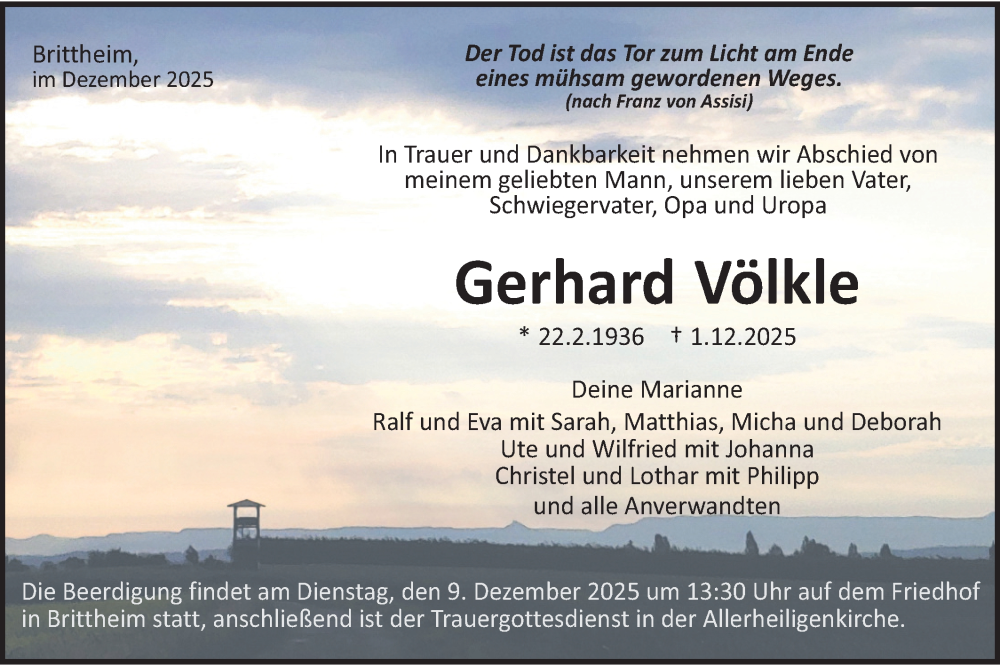 Brittheim,
im Dezember 2025

Der Tod ist das Tor zum Licht am Ende
eines mühsam gewordenen Weges.
(nach Franz von Assisi)

In Trauer und Dankbarkeit nehmen wir Abschied von meinem geliebten Mann, unserem lieben Vater, Schwiegervater, Opa und Uropa

Gerhard Völkle

* 22.2.1936 † 1.12.2025

Deine Marianne
Ralf und Eva mit Sarah, Matthias, Micha und Deborah
Ute und Wilfried mit Johanna
Christel und Lothar mit Philipp
und alle Anverwandten

Die Beerdigung findet am Dienstag, den 9. Dezember 2025 um 13:30 Uhr auf dem Friedhof in Brittheim statt, anschließend ist der Trauergottesdienst in der Allerheiligenkirche.